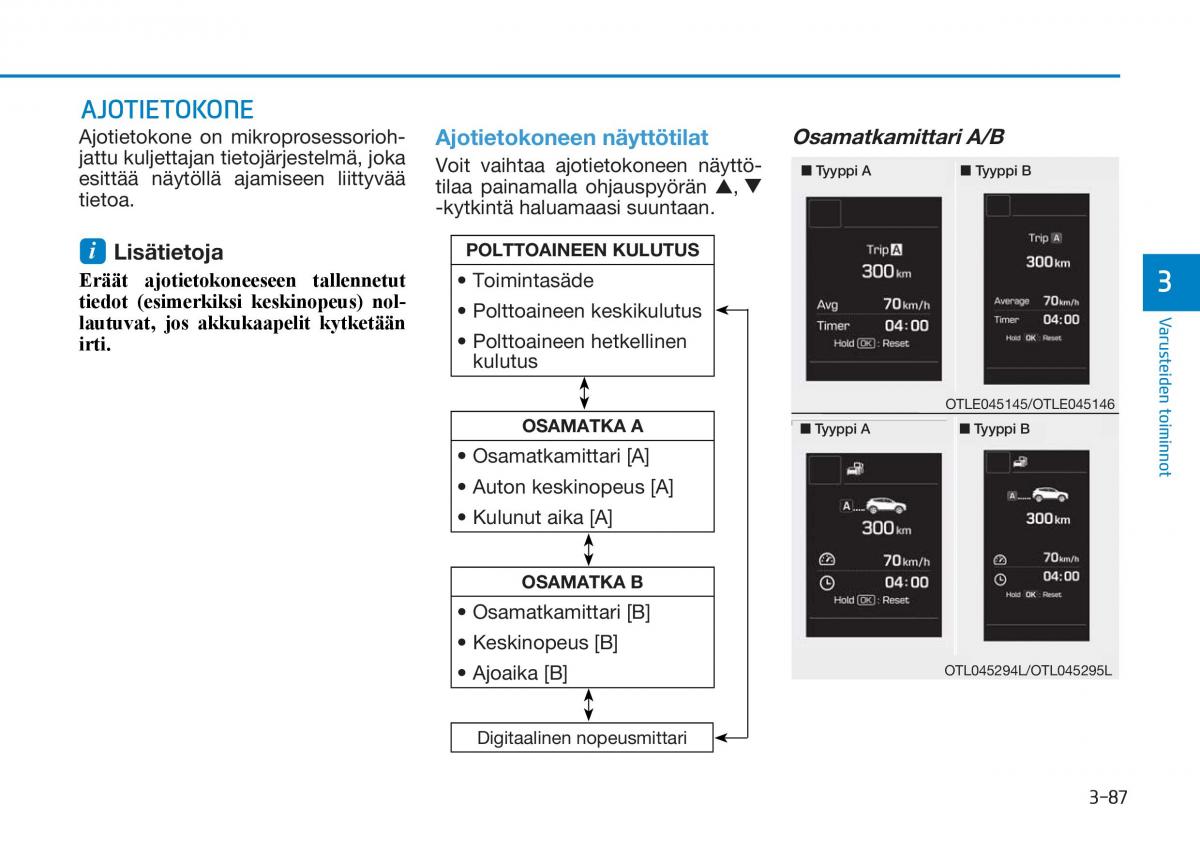 AJOTIETOKONE

Ajotietokone on mikroprosessoriohjattu kuljettajan tietojärjestelmä, joka esittää näytöllä ajamiseen liittyvää tietoa.

i Lisätietoja

Eräät ajotietokoneeseen tallennetut tiedot (esimerkiksi keskinopeus) nollautuvat, jos akkukaapelit kytketään irti.

Ajotietokoneen näyttötilat

Voit vaihtaa ajotietokoneen näyttötilaa painamalla ohjauspyörän ▲, ▼ -kytkintä haluamaasi suuntaan.

POLTTOAINEEN KULUTUS
• Toimintasäde
• Polttoaineen keskikulutus
• Polttoaineen hetkellinen kulutus

OSAMATKA A
• Osamatkamittari [A]
• Auton keskinopeus [A]
• Kulunut aika [A]

OSAMATKA B
• Osamatkamittari [B]
• Keskinopeus [B]
• Ajoaika [B]

Digitaalinen nopeusmittari

Osamatkamittari A/B

■ Tyyppi A
Trip A
300 km
Avg 70 km/h
Timer 04:00
Hold OK : Reset

■ Tyyppi B
Trip A
300 km
Average 70 km/h
Timer 04:00
Hold OK : Reset

OTLE045145/OTLE045146

■ Tyyppi A
A
300 km
70 km/h
04:00
Hold OK : Reset

■ Tyyppi B
A
300 km
70 km/h
04:00
Hold OK : Reset

OTL045294L/OTL045295L

3
Varusteiden toiminnot

3-87